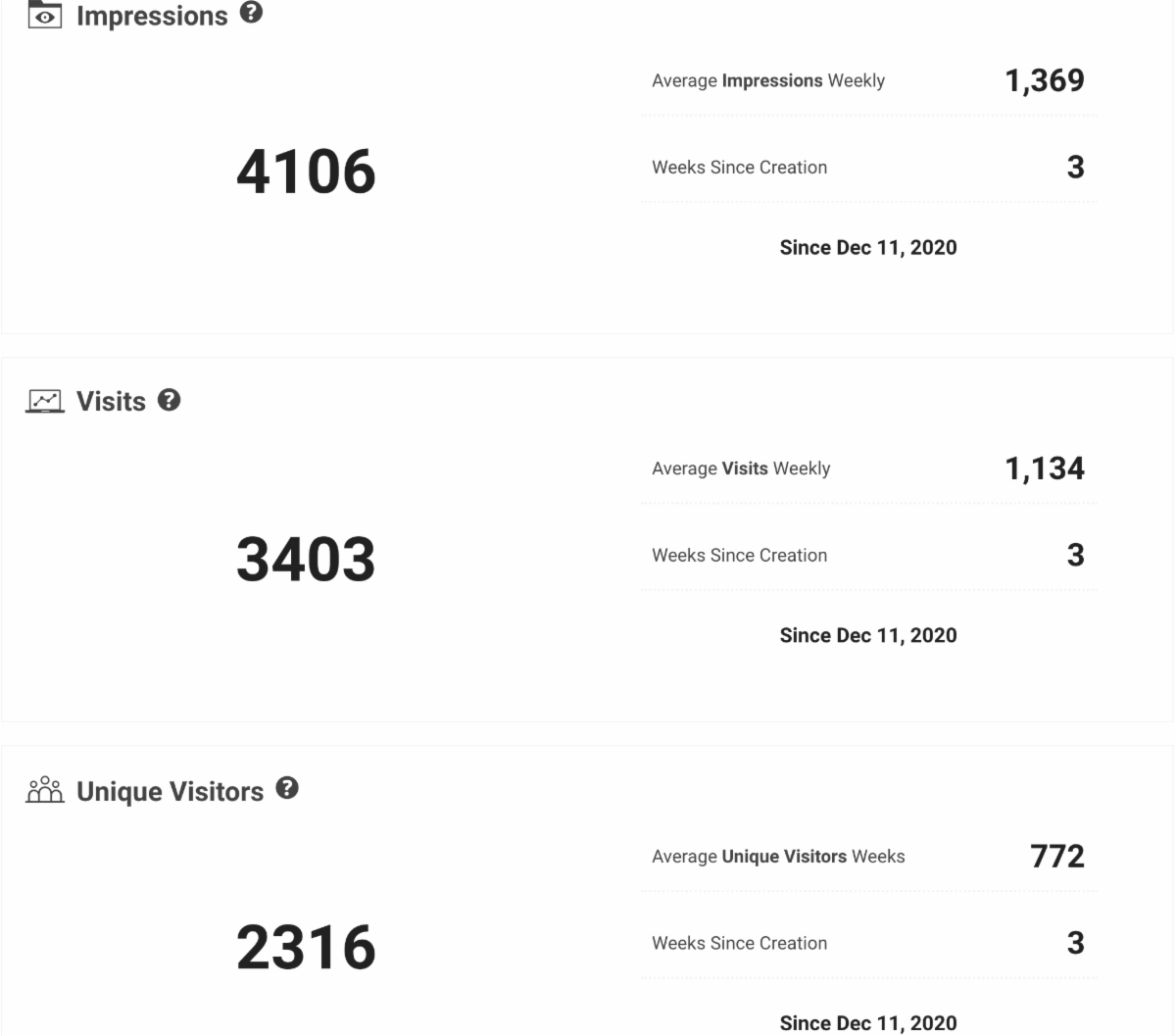 Impressions

4106

Average Impressions Weekly 1,369

Weeks Since Creation 3

Since Dec 11, 2020

Visits

3403

Average Visits Weekly 1,134

Weeks Since Creation 3

Since Dec 11, 2020

Unique Visitors

2316

Average Unique Visitors Weeks 772

Weeks Since Creation 3

Since Dec 11, 2020